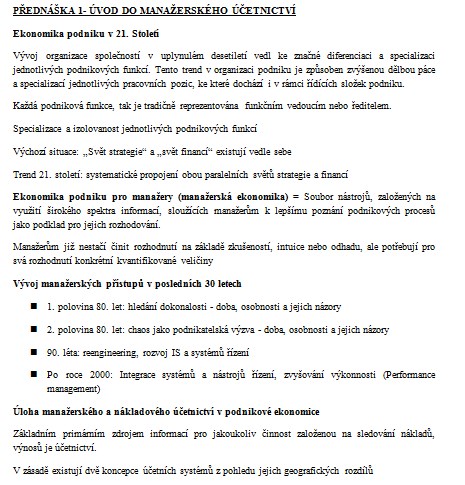 PŘEDNÁŠKA 1- ÚVOD DO MANAŽERSKÉHO ÚČETNICTVÍ

Ekonomika podniku v 21. Století

Vývoj organizace společností v uplynulém desetiletí vedl ke značné diferenciaci a specializaci jednotlivých podnikových funkcí. Tento trend v organizaci podniku je způsoben zvýšenou dělbou páce a specializací jednotlivých pracovních pozic, ke které dochází i v rámci řídících složek podniku.

Každá podniková funkce, tak je tradičně reprezentována funkčním vedoucím nebo ředitelem.

Specializace a izolovanost jednotlivých podnikových funkcí

Výchozí situace: „Svět strategie“ a „svět financí“ existují vedle sebe

Trend 21. století: systematické propojení obou paralelních světů strategie a financí

Ekonomika podniku pro manažery (manažerská ekonomika) = Soubor nástrojů, založených na využití širokého spektra informací, sloužících manažerům k lepšímu poznání podnikových procesů jako podklad pro jejich rozhodování.

Manažerům již nestačí činit rozhodnutí na základě zkušeností, intuice nebo odhadu, ale potřebují pro svá rozhodnutí konkrétní kvantifikované veličiny

Vývoj manažerských přístupů v posledních 30 letech

■ 1. polovina 80. let: hledání dokonalosti - doba, osobnosti a jejich názory

■ 2. polovina 80. let: chaos jako podnikatelská výzva - doba, osobnosti a jejich názory

■ 90. léta: reengineering, rozvoj IS a systémů řízení

■ Po roce 2000: Integrace systémů a nástrojů řízení, zvyšování výkonnosti (Performance management)

Úloha manažerského a nákladového účetnictví v podnikové ekonomice

Základním primárním zdrojem informací pro jakoukoliv činnost založenou na sledování nákladů, výnosů je účetnictví.

V zásadě existují dvě koncepce účetních systémů z pohledu jejich geografických rozdílů